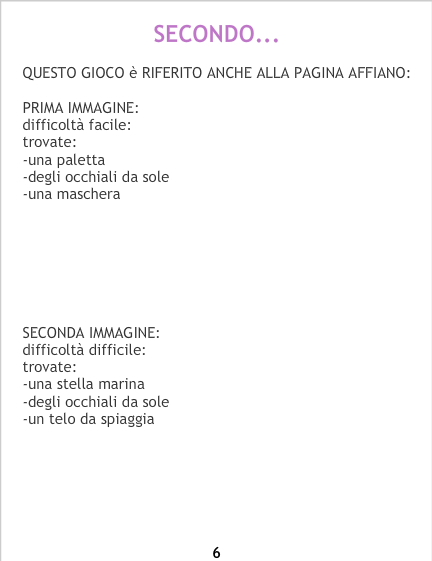 SECONDO...

QUESTO GIOCO è RIFERITO ANCHE ALLA PAGINA AFFIANO:

PRIMA IMMAGINE:
difficoltà facile:
trovate:
-una paletta
-degli occhiali da sole
-una maschera

SECONDA IMMAGINE:
difficoltà difficile:
trovate:
-una stella marina
-degli occhiali da sole
-un telo da spiaggia

6